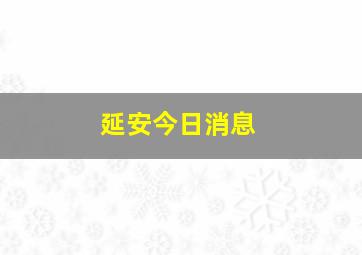 延安今日消息